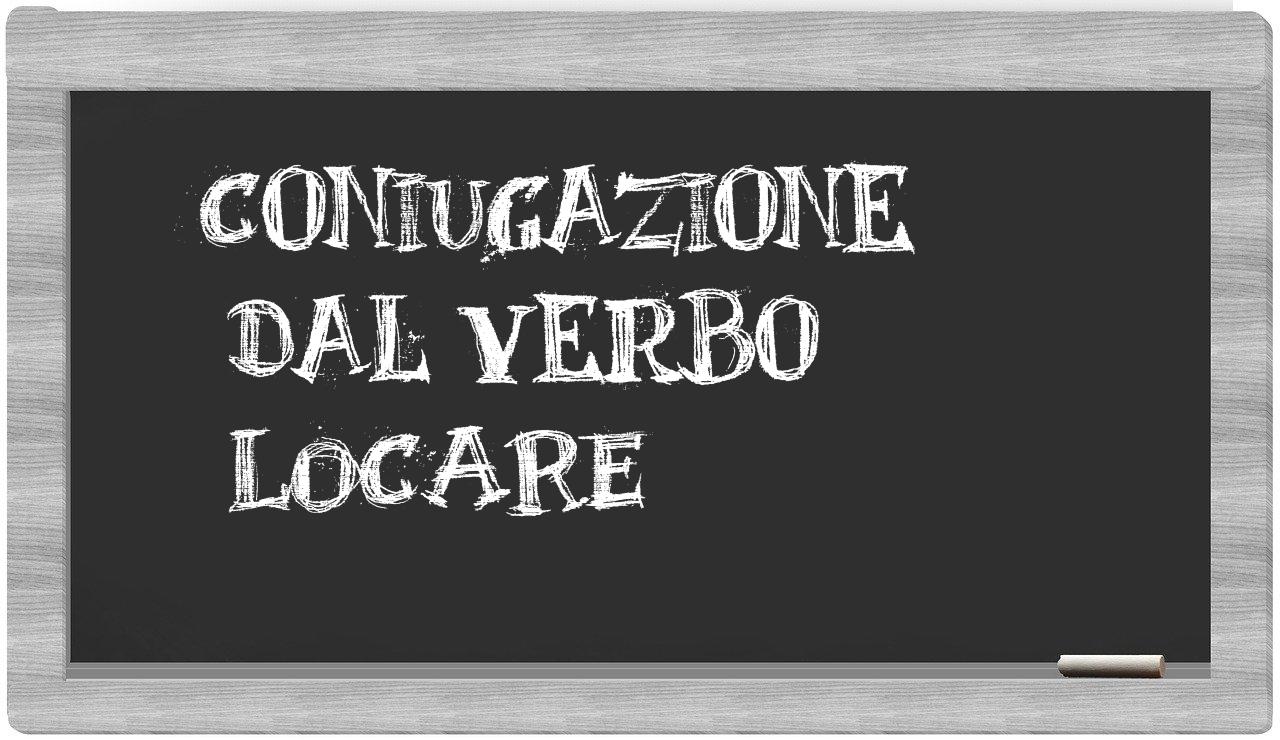 CONIUGAZIONE
DAL VERBO
LOCARE